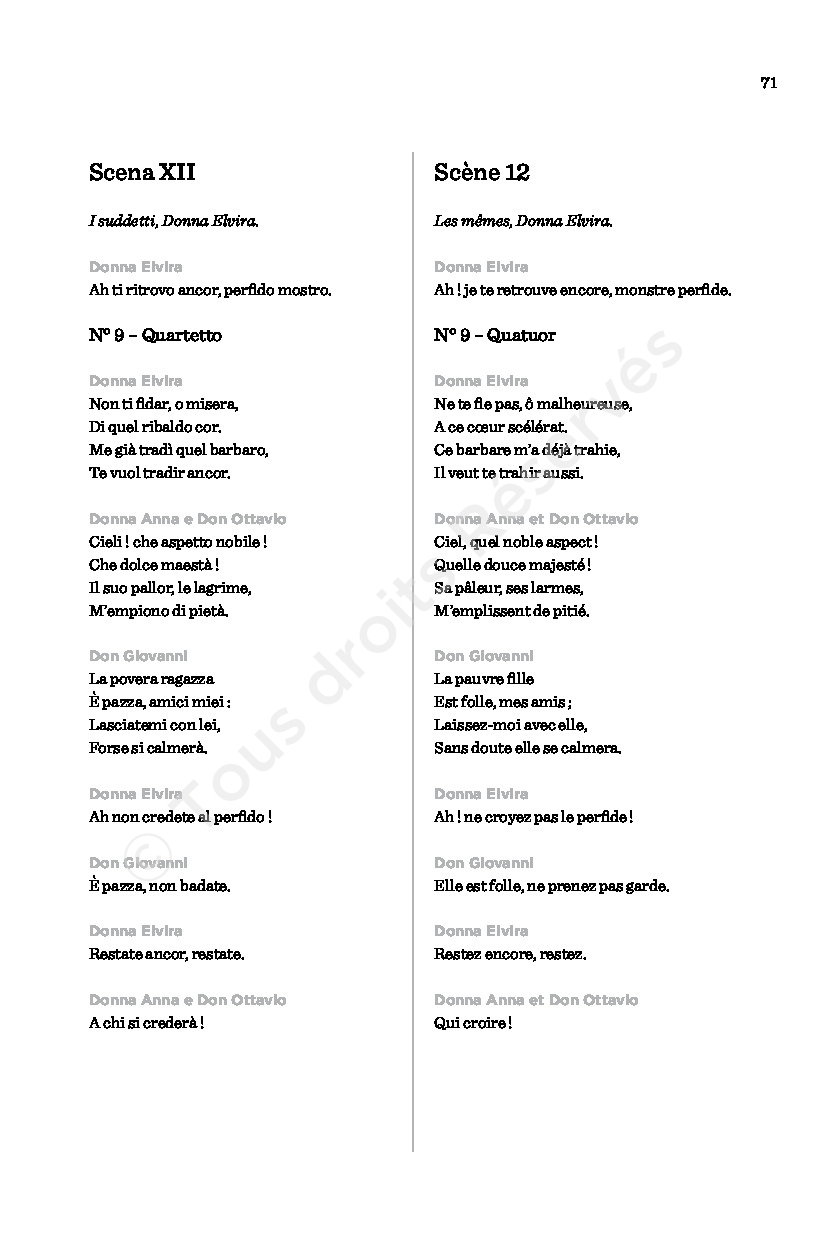 71

Scena XII

I suddetti, Donna Elvira.

Donna Elvira
Ah ti ritrovo ancor, perfido mostro.

N° 9 – Quartetto

Donna Elvira
Non ti fidar, o misera,
Di quel ribaldo cor.
Me già tradì quel barbaro,
Te vuol tradir ancor.

Donna Anna e Don Ottavio
Cieli ! che aspetto nobile !
Che dolce maestà !
Il suo pallor, le lagrime,
M'empiono di pietà.

Don Giovanni
La povera ragazza
È pazza, amici miei :
Lasciatemi con lei,
Forse si calmerà.

Donna Elvira
Ah non credete al perfido !

Don Giovanni
È pazza, non badate.

Donna Elvira
Restate ancor, restate.

Donna Anna e Don Ottavio
A chi si crederà !

Scène 12

Les mêmes, Donna Elvira.

Donna Elvira
Ah ! je te retrouve encore, monstre perfide.

N° 9 – Quatuor

Donna Elvira
Ne te fie pas, ô malheureuse,
A ce cœur scélérat.
Ce barbare m'a déjà trahie,
Il veut te trahir aussi.

Donna Anna et Don Ottavio
Ciel, quel noble aspect !
Quelle douce majesté !
Sa pâleur, ses larmes,
M'emplissent de pitié.

Don Giovanni
La pauvre fille
Est folle, mes amis ;
Laissez-moi avec elle,
Sans doute elle se calmera.

Donna Elvira
Ah ! ne croyez pas le perfide !

Don Giovanni
Elle est folle, ne prenez pas garde.

Donna Elvira
Restez encore, restez.

Donna Anna et Don Ottavio
Qui croire !

© Tous droits réservés